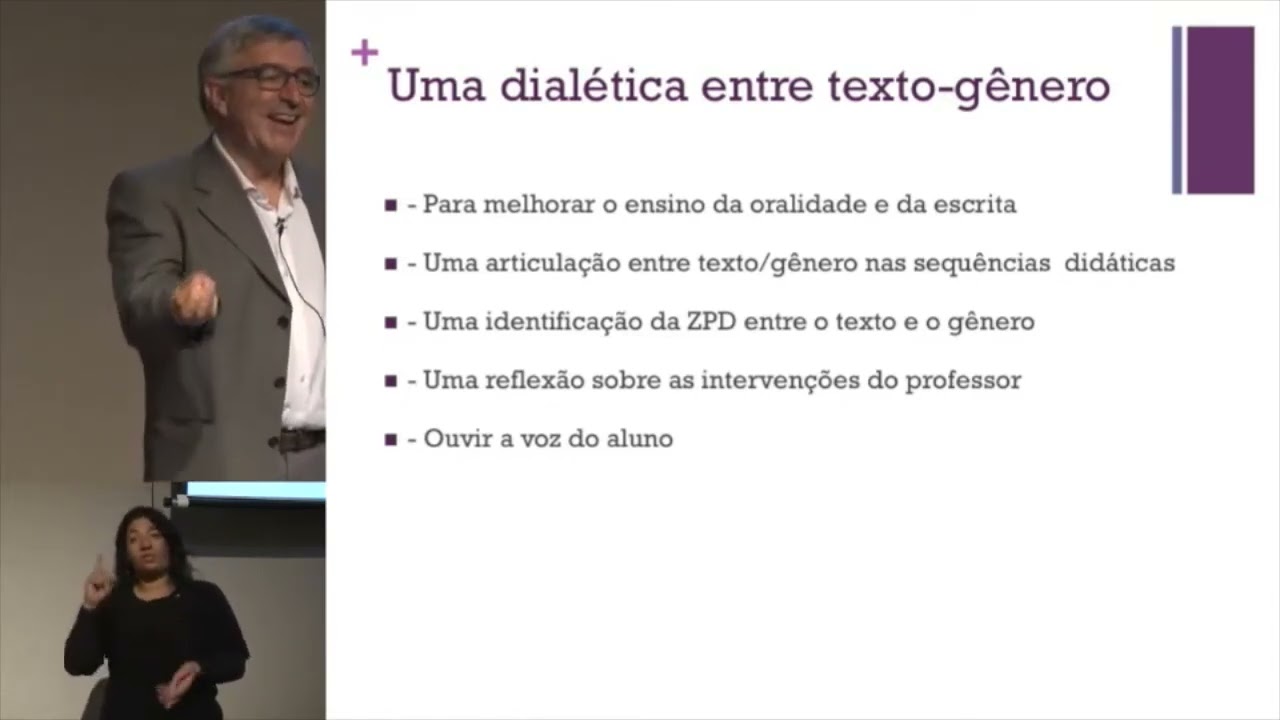 +
Uma dialética entre texto-gênero

• - Para melhorar o ensino da oralidade e da escrita

• - Uma articulação entre texto/gênero nas sequências didáticas

• - Uma identificação da ZPD entre o texto e o gênero

• - Uma reflexão sobre as intervenções do professor

• - Ouvir a voz do aluno